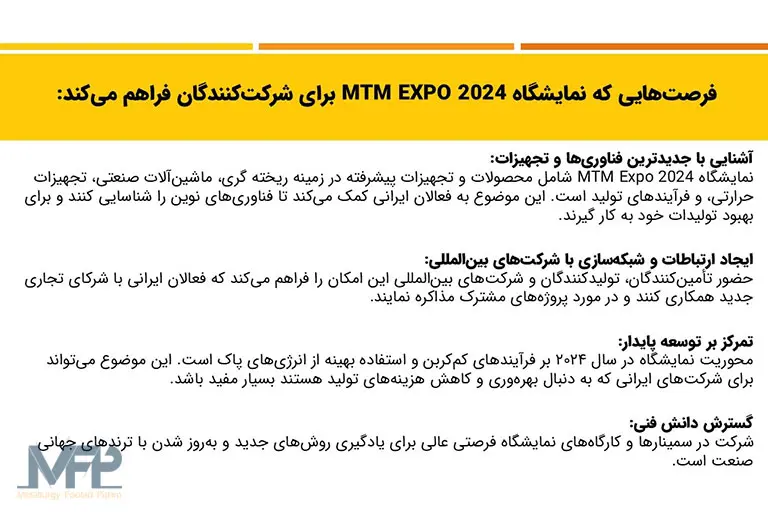 فرصت‌هایی که نمایشگاه MTM EXPO 2024 برای شرکت‌کنندگان فراهم می‌کند:

آشنایی با جدیدترین فناوری‌ها و تجهیزات:
نمایشگاه MTM Expo 2024 شامل محصولات و تجهیزات پیشرفته در زمینه ریخته گری، ماشین‌آلات صنعتی، تجهیزات حرارتی، و فرآیندهای تولید است. این موضوع به فعالان ایرانی کمک می‌کند تا فناوری‌های نوین را شناسایی کنند و برای بهبود تولیدات خود به کار گیرند.

ایجاد ارتباطات و شبکه‌سازی با شرکت‌های بین‌المللی:
حضور تأمین‌کنندگان، تولیدکنندگان و شرکت‌های بین‌المللی این امکان را فراهم می‌کند که فعالان ایرانی با شرکای تجاری جدید همکاری کنند و در مورد پروژه‌های مشترک مذاکره نمایند.

تمرکز بر توسعه پایدار:
محوریت نمایشگاه در سال ۲۰۲۴ بر فرآیندهای کم‌کربن و استفاده بهینه از انرژی‌های پاک است. این موضوع می‌تواند برای شرکت‌های ایرانی که به دنبال بهره‌وری و کاهش هزینه‌های تولید هستند بسیار مفید باشد.

گسترش دانش فنی:
شرکت در سمینارها و کارگاه‌های نمایشگاه فرصتی عالی برای یادگیری روش‌های جدید و به‌روز شدن با ترندهای جهانی صنعت است.

MFP
Metallurgy Foolad Pishro